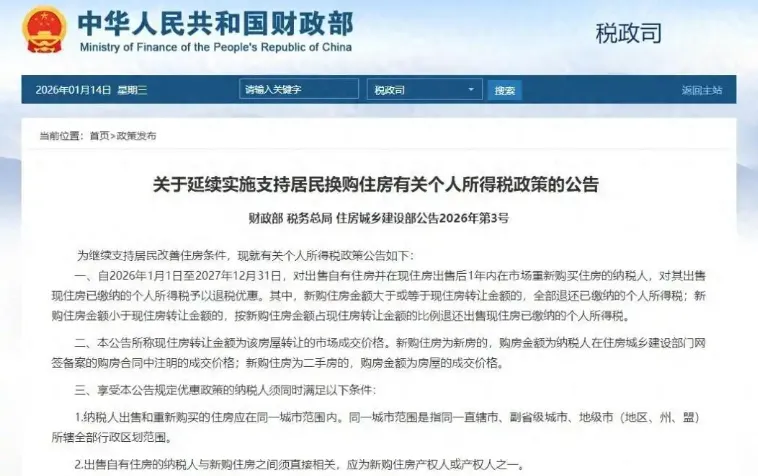 中华人民共和国财政部
Ministry of Finance of the People's Republic of China

税政司

2026年01月14日 星期三 请输入关键字 税政司 搜索 返回主站

当前位置：首页>政策发布

关于延续实施支持居民换购住房有关个人所得税政策的公告

财政部 税务总局 住房城乡建设部公告2026年第3号

为继续支持居民改善住房条件，现就有关个人所得税政策公告如下：

一、自2026年1月1日至2027年12月31日，对出售自有住房并在现住房出售后1年内在市场重新购买住房的纳税人，对其出售现住房已缴纳的个人所得税予以退税优惠。其中，新购住房金额大于或等于现住房转让金额的，全部退还已缴纳的个人所得税；新购住房金额小于现住房转让金额的，按新购住房金额占现住房转让金额的比例退还出售现住房已缴纳的个人所得税。

二、本公告所称现住房转让金额为该房屋转让的市场成交价格。新购住房为新房的，购房金额为纳税人在住房城乡建设部门网签备案的购房合同中注明的成交价格；新购住房为二手房的，购房金额为房屋的成交价格。

三、享受本公告规定优惠政策的纳税人须同时满足以下条件：

1.纳税人出售和重新购买的住房应在同一城市范围内。同一城市范围是指同一直辖市、副省级城市、地级市（地区、州、盟）所辖全部行政区划范围。

2.出售自有住房的纳税人与新购住房之间须直接相关，应为新购住房产权人或产权人之一。